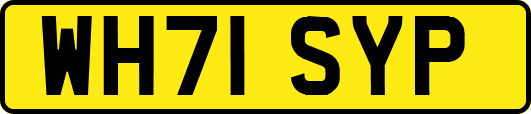 WH71 SYP